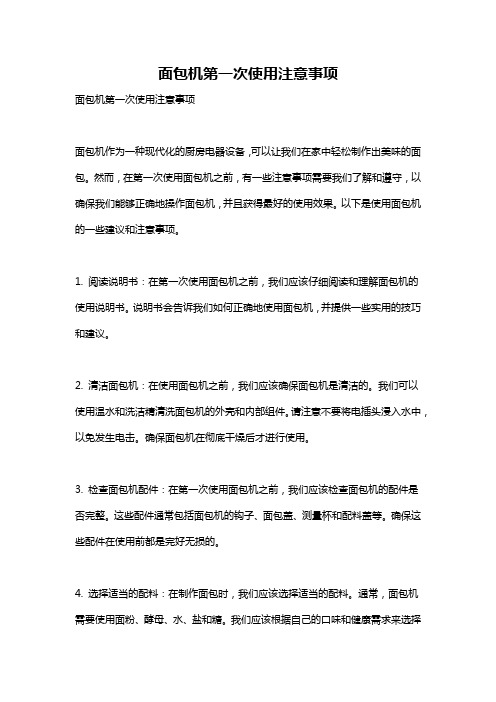 面包机第一次使用注意事项

面包机第一次使用注意事项

面包机作为一种现代化的厨房电器设备，可以让我们在家中轻松制作出美味的面包。然而，在第一次使用面包机之前，有一些注意事项需要我们了解和遵守，以确保我们能够正确地操作面包机，并且获得最好的使用效果。以下是使用面包机的一些建议和注意事项。

1. 阅读说明书：在第一次使用面包机之前，我们应该仔细阅读和理解面包机的使用说明书。说明书会告诉我们如何正确地使用面包机，并提供一些实用的技巧和建议。

2. 清洁面包机：在使用面包机之前，我们应该确保面包机是清洁的。我们可以使用温水和洗洁精清洗面包机的外壳和内部组件。请注意不要将电插头浸入水中，以免发生电击。确保面包机在彻底干燥后才进行使用。

3. 检查面包机配件：在第一次使用面包机之前，我们应该检查面包机的配件是否完整。这些配件通常包括面包机的钩子、面包盖、测量杯和配料盖等。确保这些配件在使用前都是完好无损的。

4. 选择适当的配料：在制作面包时，我们应该选择适当的配料。通常，面包机需要使用面粉、酵母、水、盐和糖。我们应该根据自己的口味和健康需求来选择